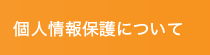 個人情報保護について